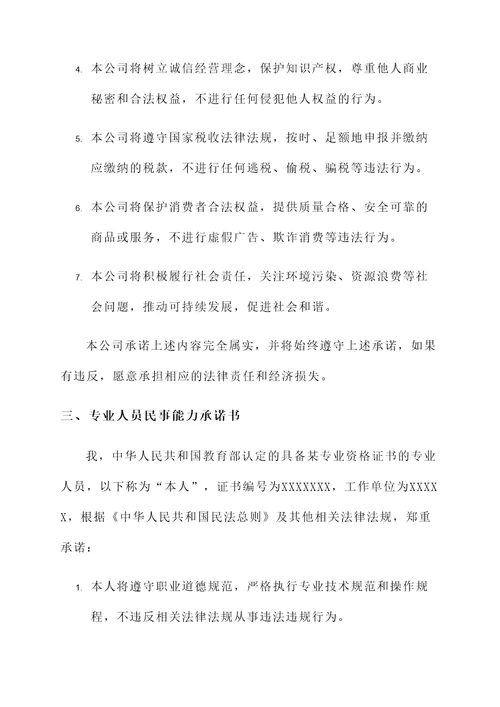 4. 本公司将树立诚信经营理念，保护知识产权，尊重他人商业秘密和合法权益，不进行任何侵犯他人权益的行为。

5. 本公司将遵守国家税收法律法规，按时、足额地申报并缴纳应缴纳的税款，不进行任何逃税、偷税、骗税等违法行为。

6. 本公司将保护消费者合法权益，提供质量合格、安全可靠的商品或服务，不进行虚假广告、欺诈消费等违法行为。

7. 本公司将积极履行社会责任，关注环境污染、资源浪费等社会问题，推动可持续发展，促进社会和谐。

本公司承诺上述内容完全属实，并将始终遵守上述承诺，如果有违反，愿意承担相应的法律责任和经济损失。

三、专业人员民事能力承诺书

我，中华人民共和国教育部认定的具备某专业资格证书的专业人员，以下称为“本人”，证书编号为XXXXXXX，工作单位为XXXXX，根据《中华人民共和国民法总则》及其他相关法律法规，郑重承诺：

1. 本人将遵守职业道德规范，严格执行专业技术规范和操作规程，不违反相关法律法规从事违法违规行为。